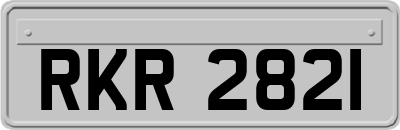 RKR 2821